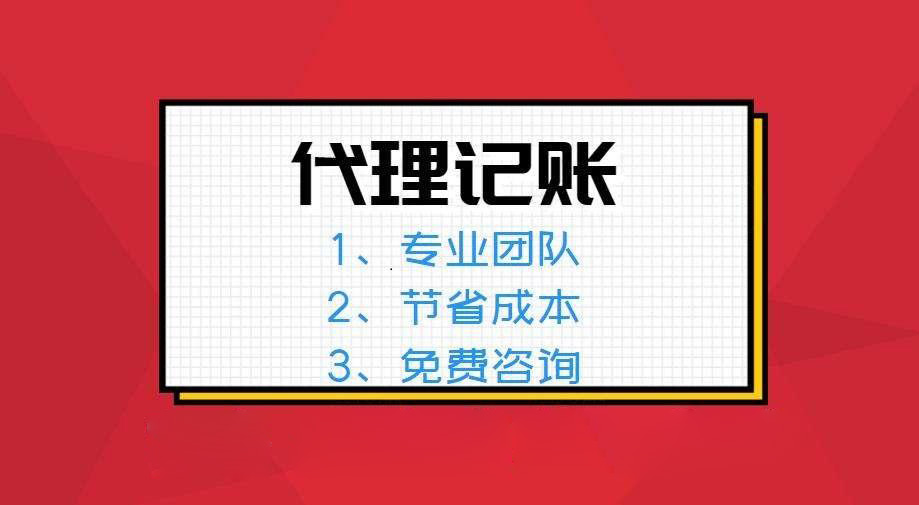 代理记账

1、专业团队
2、节省成本
3、免费咨询